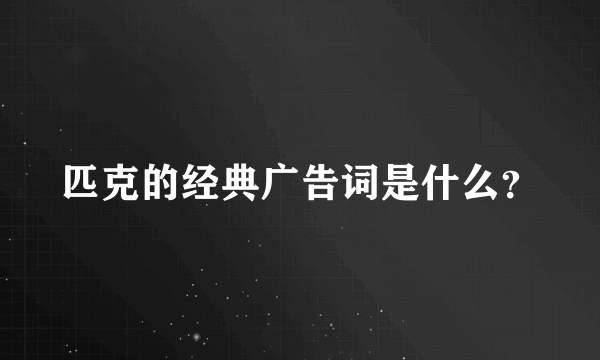 匹克的经典广告词是什么?